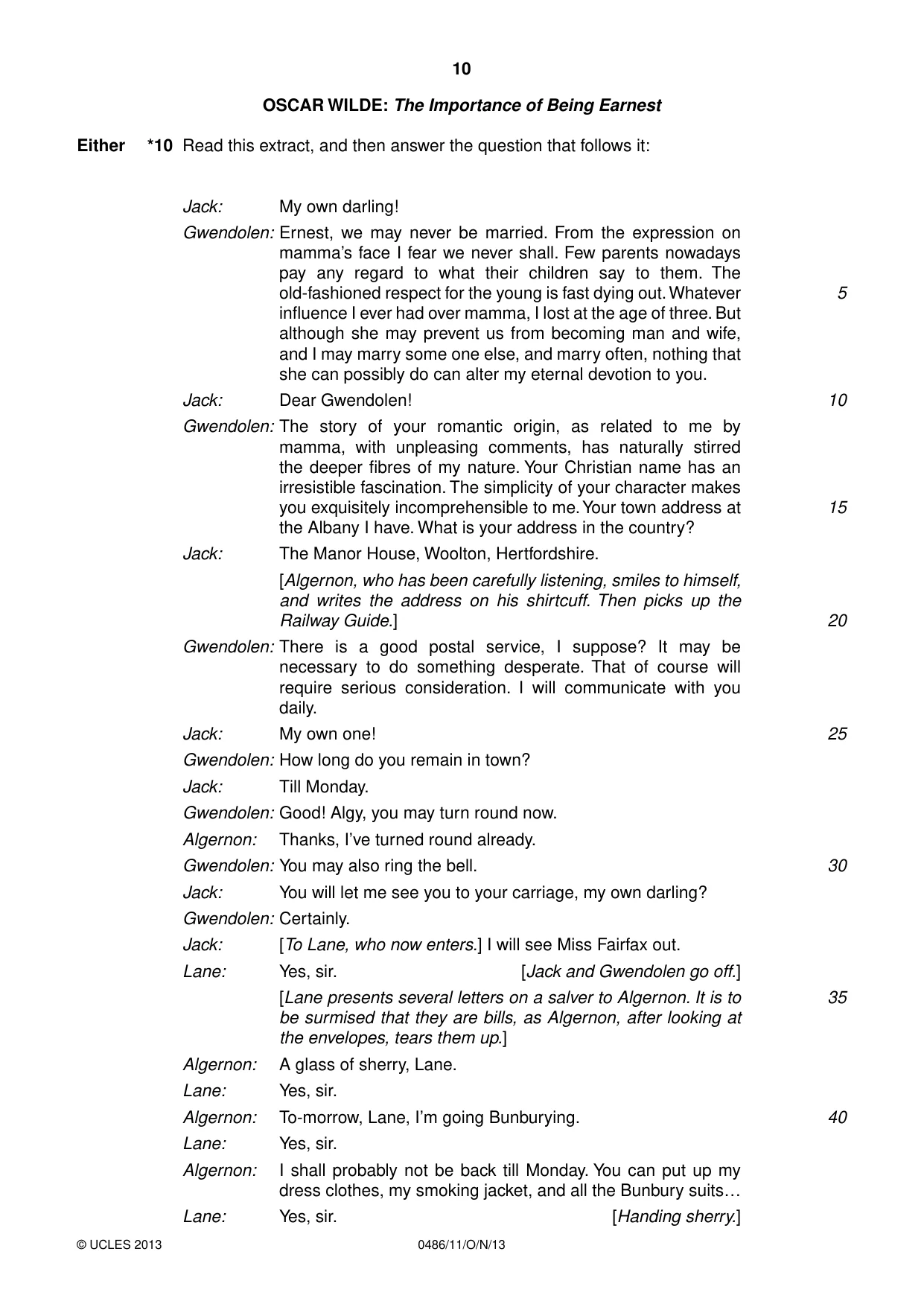 10

OSCAR WILDE: The Importance of Being Earnest

Either *10 Read this extract, and then answer the question that follows it:

Jack: My own darling!

Gwendolen: Ernest, we may never be married. From the expression on mamma's face I fear we never shall. Few parents nowadays pay any regard to what their children say to them. The old-fashioned respect for the young is fast dying out. Whatever influence I ever had over mamma, I lost at the age of three. But although she may prevent us from becoming man and wife, and I may marry some one else, and marry often, nothing that she can possibly do can alter my eternal devotion to you. 5

Jack: Dear Gwendolen! 10

Gwendolen: The story of your romantic origin, as related to me by mamma, with unpleasing comments, has naturally stirred the deeper fibres of my nature. Your Christian name has an irresistible fascination. The simplicity of your character makes you exquisitely incomprehensible to me. Your town address at the Albany I have. What is your address in the country? 15

Jack: The Manor House, Woolton, Hertfordshire.

[Algernon, who has been carefully listening, smiles to himself, and writes the address on his shirtcuff. Then picks up the Railway Guide.] 20

Gwendolen: There is a good postal service, I suppose? It may be necessary to do something desperate. That of course will require serious consideration. I will communicate with you daily.

Jack: My own one! 25

Gwendolen: How long do you remain in town?

Jack: Till Monday.

Gwendolen: Good! Algy, you may turn round now.

Algernon: Thanks, I've turned round already.

Gwendolen: You may also ring the bell. 30

Jack: You will let me see you to your carriage, my own darling?

Gwendolen: Certainly.

Jack: [To Lane, who now enters.] I will see Miss Fairfax out.

Lane: Yes, sir. [Jack and Gwendolen go off.]

[Lane presents several letters on a salver to Algernon. It is to be surmised that they are bills, as Algernon, after looking at the envelopes, tears them up.] 35

Algernon: A glass of sherry, Lane.

Lane: Yes, sir.

Algernon: To-morrow, Lane, I'm going Bunburying. 40

Lane: Yes, sir.

Algernon: I shall probably not be back till Monday. You can put up my dress clothes, my smoking jacket, and all the Bunbury suits…

Lane: Yes, sir. [Handing sherry.]

© UCLES 2013 0486/11/O/N/13